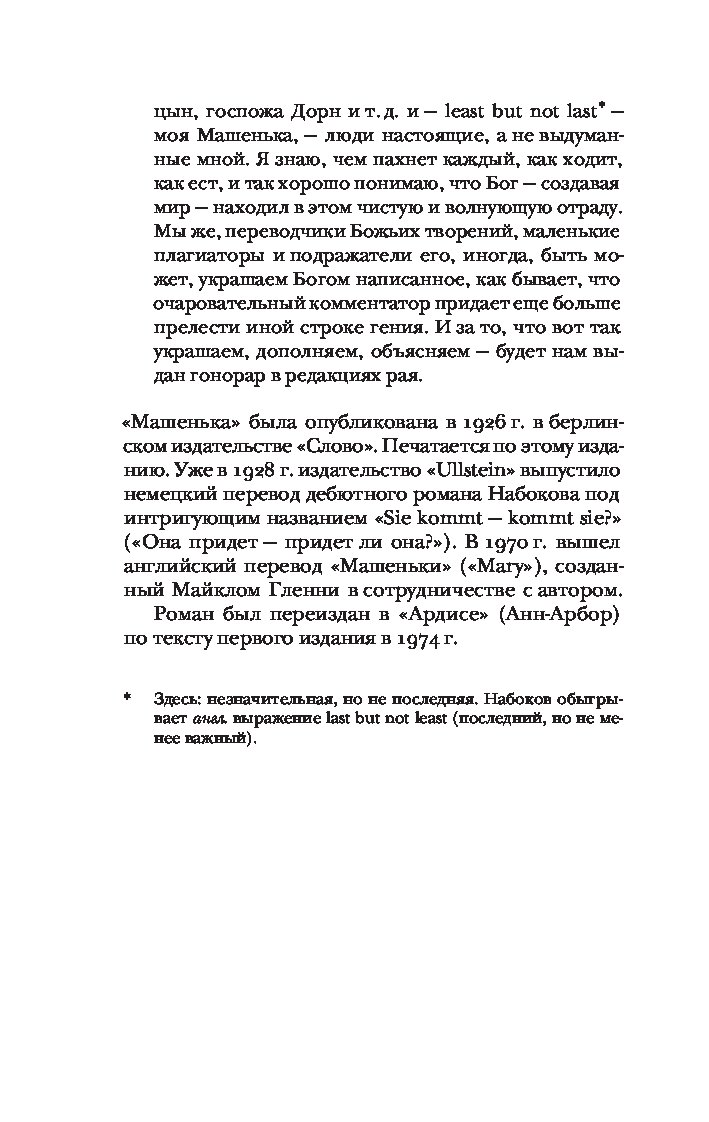 цын, госпожа Дорн и т. д. и — least but not last* — моя Машенька, — люди настоящие, а не выдуманные мной. Я знаю, чем пахнет каждый, как ходит, как ест, и так хорошо понимаю, что Бог — создавая мир — находил в этом чистую и волнующую отраду. Мы же, переводчики Божьих творений, маленькие плагиаторы и подражатели его, иногда, быть может, украшаем Богом написанное, как бывает, что очаровательный комментатор придает еще больше прелести иной строке гения. И за то, что вот так украшаем, дополняем, объясняем — будет нам выдан гонорар в редакциях рая.

«Машенька» была опубликована в 1926 г. в берлинском издательстве «Слово». Печатается по этому изданию. Уже в 1928 г. издательство «Ullstein» выпустило немецкий перевод дебютного романа Набокова под интригующим названием «Sie kommt — kommt sie?» («Она придет — придет ли она?»). В 1970 г. вышел английский перевод «Машеньки» («Mary»), созданный Майклом Гленни в сотрудничестве с автором.

Роман был переиздан в «Ардисе» (Анн-Арбор) по тексту первого издания в 1974 г.

* Здесь: незначительная, но не последняя. Набоков обыгрывает англ. выражение last but not least (последний, но не менее важный).